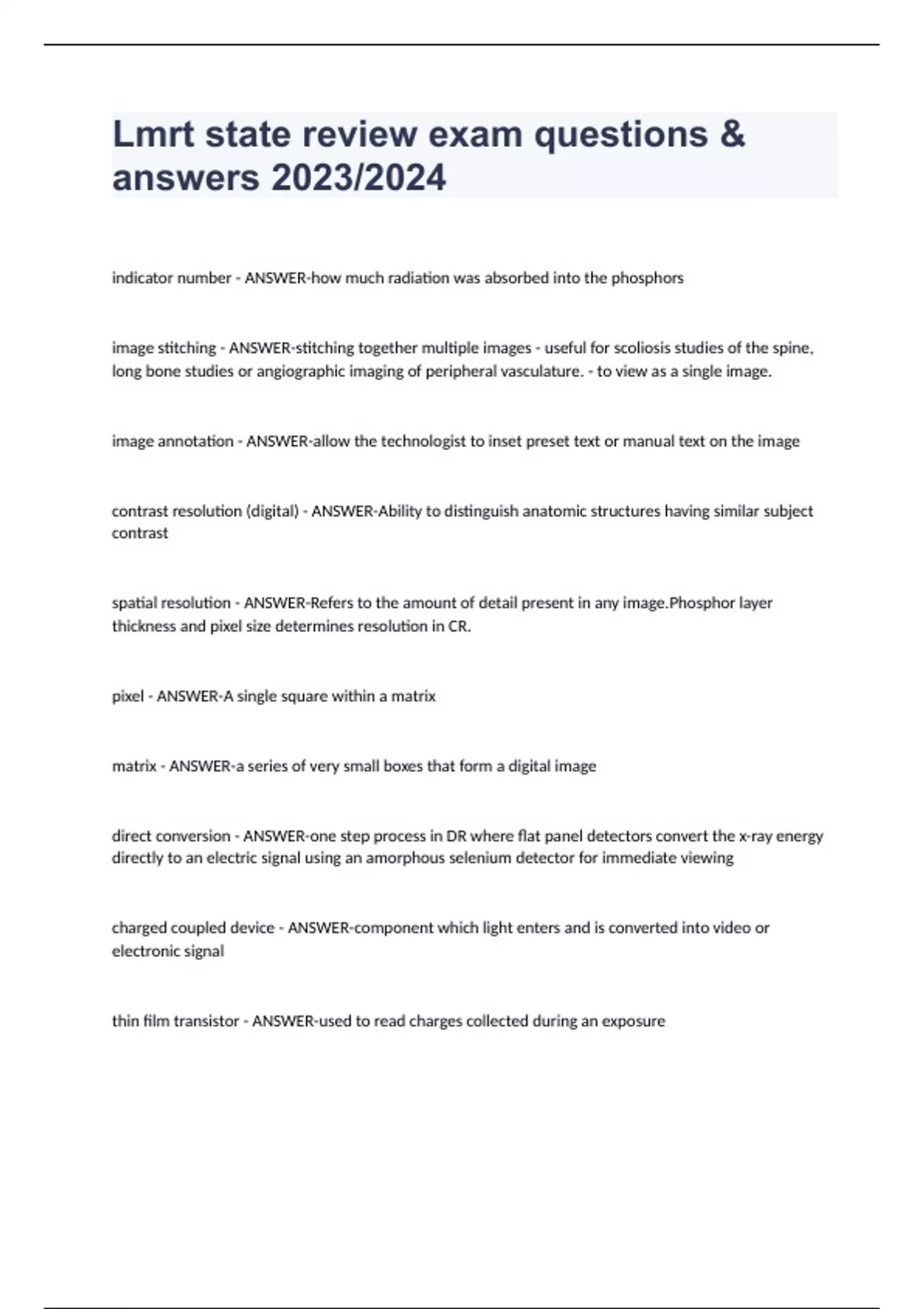 Lmrt state review exam questions & answers 2023/2024

indicator number - ANSWER-how much radiation was absorbed into the phosphors

image stitching - ANSWER-stitching together multiple images - useful for scoliosis studies of the spine, long bone studies or angiographic imaging of peripheral vasculature. - to view as a single image.

image annotation - ANSWER-allow the technologist to inset preset text or manual text on the image

contrast resolution (digital) - ANSWER-Ability to distinguish anatomic structures having similar subject contrast

spatial resolution - ANSWER-Refers to the amount of detail present in any image.Phosphor layer thickness and pixel size determines resolution in CR.

pixel - ANSWER-A single square within a matrix

matrix - ANSWER-a series of very small boxes that form a digital image

direct conversion - ANSWER-one step process in DR where flat panel detectors convert the x-ray energy directly to an electric signal using an amorphous selenium detector for immediate viewing

charged coupled device - ANSWER-component which light enters and is converted into video or electronic signal

thin film transistor - ANSWER-used to read charges collected during an exposure